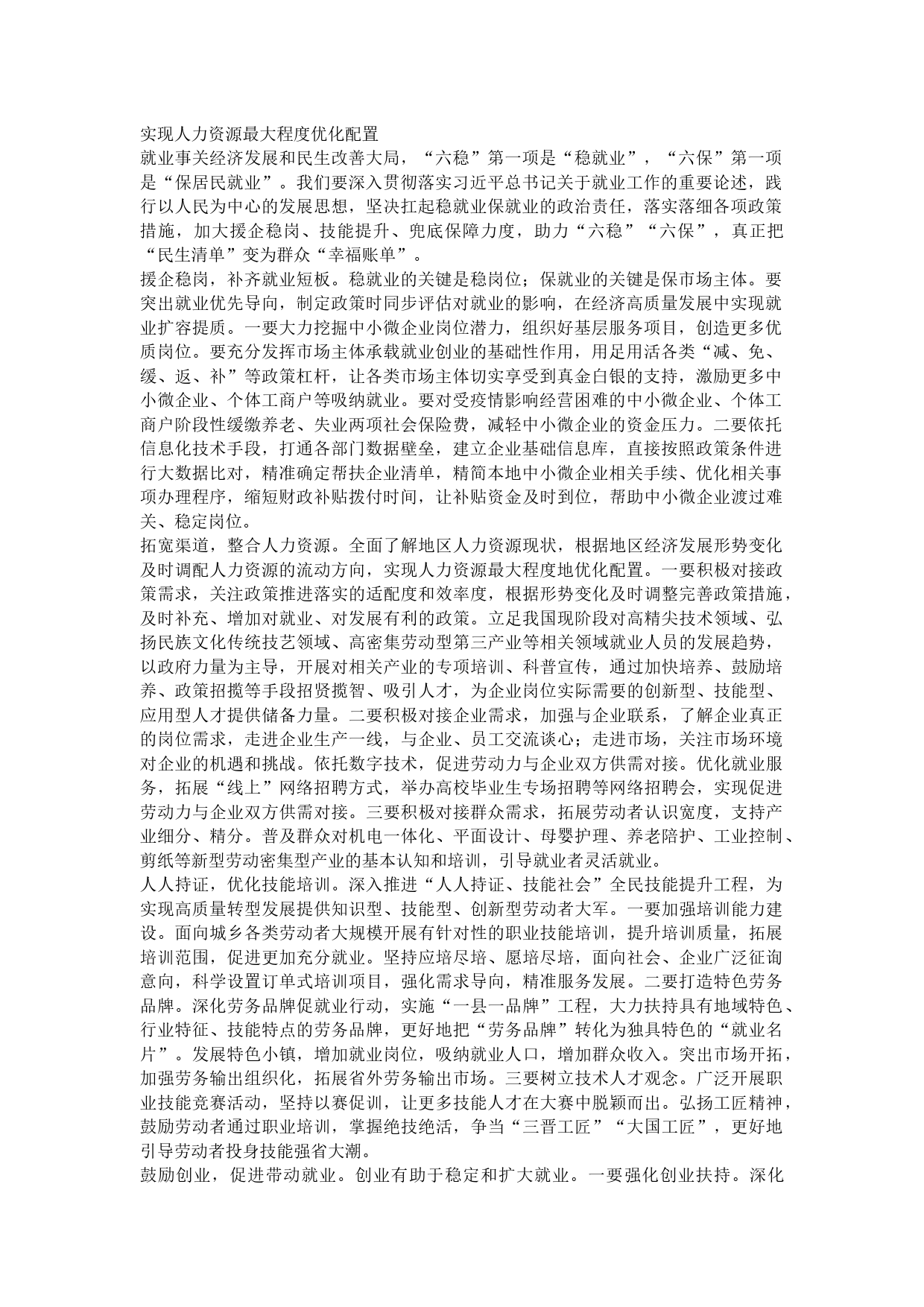 实现人力资源最大程度优化配置

就业事关经济发展和民生改善大局，“六稳”第一项是“稳就业”，“六保”第一项是“保居民就业”。我们要深入贯彻落实习近平总书记关于就业工作的重要论述，践行以人民为中心的发展思想，坚决扛起稳就业保就业的政治责任，落实落细各项政策措施，加大援企稳岗、技能提升、兜底保障力度，助力“六稳”“六保”，真正把“民生清单”变为群众“幸福账单”。

援企稳岗，补齐就业短板。稳就业的关键是稳岗位；保就业的关键是保市场主体。要突出就业优先导向，制定政策时同步评估对就业的影响，在经济高质量发展中实现就业扩容提质。一要大力挖掘中小微企业岗位潜力，组织好基层服务项目，创造更多优质岗位。要充分发挥市场主体承载就业创业的基础性作用，用足用活各类“减、免、缓、返、补”等政策杠杆，让各类市场主体切实享受到真金白银的支持，激励更多中小微企业、个体工商户等吸纳就业。要对受疫情影响经营困难的中小微企业、个体工商户阶段性缓缴养老、失业两项社会保险费，减轻中小微企业的资金压力。二要依托信息化技术手段，打通各部门数据壁垒，建立企业基础信息库，直接按照政策条件进行大数据比对，精准确定帮扶企业清单，精简本地中小微企业相关手续、优化相关事项办理程序，缩短财政补贴拨付时间，让补贴资金及时到位，帮助中小微企业渡过难关、稳定岗位。

拓宽渠道，整合人力资源。全面了解地区人力资源现状，根据地区经济发展形势变化及时调配人力资源的流动方向，实现人力资源最大程度地优化配置。一要积极对接政策需求，关注政策推进落实的适配度和效率度，根据形势变化及时调整完善政策措施，及时补充、增加对就业、对发展有利的政策。立足我国现阶段对高精尖技术领域、弘扬民族文化传统技艺领域、高密集劳动型第三产业等相关领域就业人员的发展趋势，以政府力量为主导，开展对相关产业的专项培训、科普宣传，通过加快培养、鼓励培养、政策招揽等手段招贤揽智、吸引人才，为企业岗位实际需要的创新型、技能型、应用型人才提供储备力量。二要积极对接企业需求，加强与企业联系，了解企业真正的岗位需求，走进企业生产一线，与企业、员工交流谈心；走进市场，关注市场环境对企业的机遇和挑战。依托数字技术，促进劳动力与企业双方供需对接。优化就业服务，拓展“线上”网络招聘方式，举办高校毕业生专场招聘等网络招聘会，实现促进劳动力与企业双方供需对接。三要积极对接群众需求，拓展劳动者认识宽度，支持产业细分、精分。普及群众对机电一体化、平面设计、母婴护理、养老陪护、工业控制、剪纸等新型劳动密集型产业的基本认知和培训，引导就业者灵活就业。

人人持证，优化技能培训。深入推进“人人持证、技能社会”全民技能提升工程，为实现高质量转型发展提供知识型、技能型、创新型劳动者大军。一要加强培训能力建设。面向城乡各类劳动者大规模开展有针对性的职业技能培训，提升培训质量，拓展培训范围，促进更加充分就业。坚持应培尽培、愿培尽培，面向社会、企业广泛征询意向，科学设置订单式培训项目，强化需求导向，精准服务发展。二要打造特色劳务品牌。深化劳务品牌促就业行动，实施“一县一品牌”工程，大力扶持具有地域特色、行业特征、技能特点的劳务品牌，更好地把“劳务品牌”转化为独具特色的“就业名片”。发展特色小镇，增加就业岗位，吸纳就业人口，增加群众收入。突出市场开拓，加强劳务输出组织化，拓展省外劳务输出市场。三要树立技术人才观念。广泛开展职业技能竞赛活动，坚持以赛促训，让更多技能人才在大赛中脱颖而出。弘扬工匠精神，鼓励劳动者通过职业培训，掌握绝技绝活，争当“三晋工匠”“大国工匠”，更好地引导劳动者投身技能强省大潮。

鼓励创业，促进带动就业。创业有助于稳定和扩大就业。一要强化创业扶持。深化